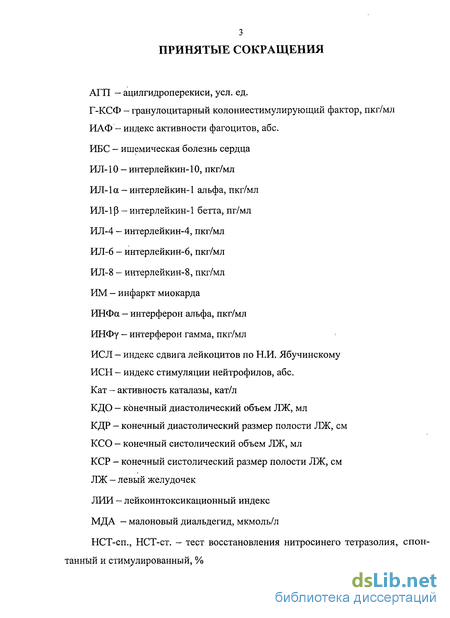 3

ПРИНЯТЫЕ СОКРАЩЕНИЯ

АГП – ацилгидроперекиси, усл. ед.

Г-КСФ – гранулоцитарный колониестимулирующий фактор, пкг/мл

ИАФ – индекс активности фагоцитов, абс.

ИБС – ишемическая болезнь сердца

ИЛ-10 – интерлейкин-10, пкг/мл

ИЛ-1α – интерлейкин-1 альфа, пкг/мл

ИЛ-1β – интерлейкин-1 бетта, пг/мл

ИЛ-4 – интерлейкин-4, пкг/мл

ИЛ-6 – интерлейкин-6, пкг/мл

ИЛ-8 – интерлейкин-8, пкг/мл

ИМ – инфаркт миокарда

ИНФα – интерферон альфа, пкг/мл

ИНФγ – интерферон гамма, пкг/мл

ИСЛ – индекс сдвига лейкоцитов по Н.И. Ябучинскому

ИСН – индекс стимуляции нейтрофилов, абс.

Кат – активность каталазы, кат/л

КДО – конечный диастолический объем ЛЖ, мл

КДР – конечный диастолический размер полости ЛЖ, см

КСО – конечный систолический объем ЛЖ, мл

КСР – конечный систолический размер полости ЛЖ, см

ЛЖ – левый желудочек

ЛИИ – лейкоинтоксикационный индекс

МДА – малоновый диальдегид, мкмоль/л

НСТ-сп., НСТ-ст. – тест восстановления нитросинего тетразолия, спонтанный и стимулированный, %

dsLib.net
библиотека диссертаций